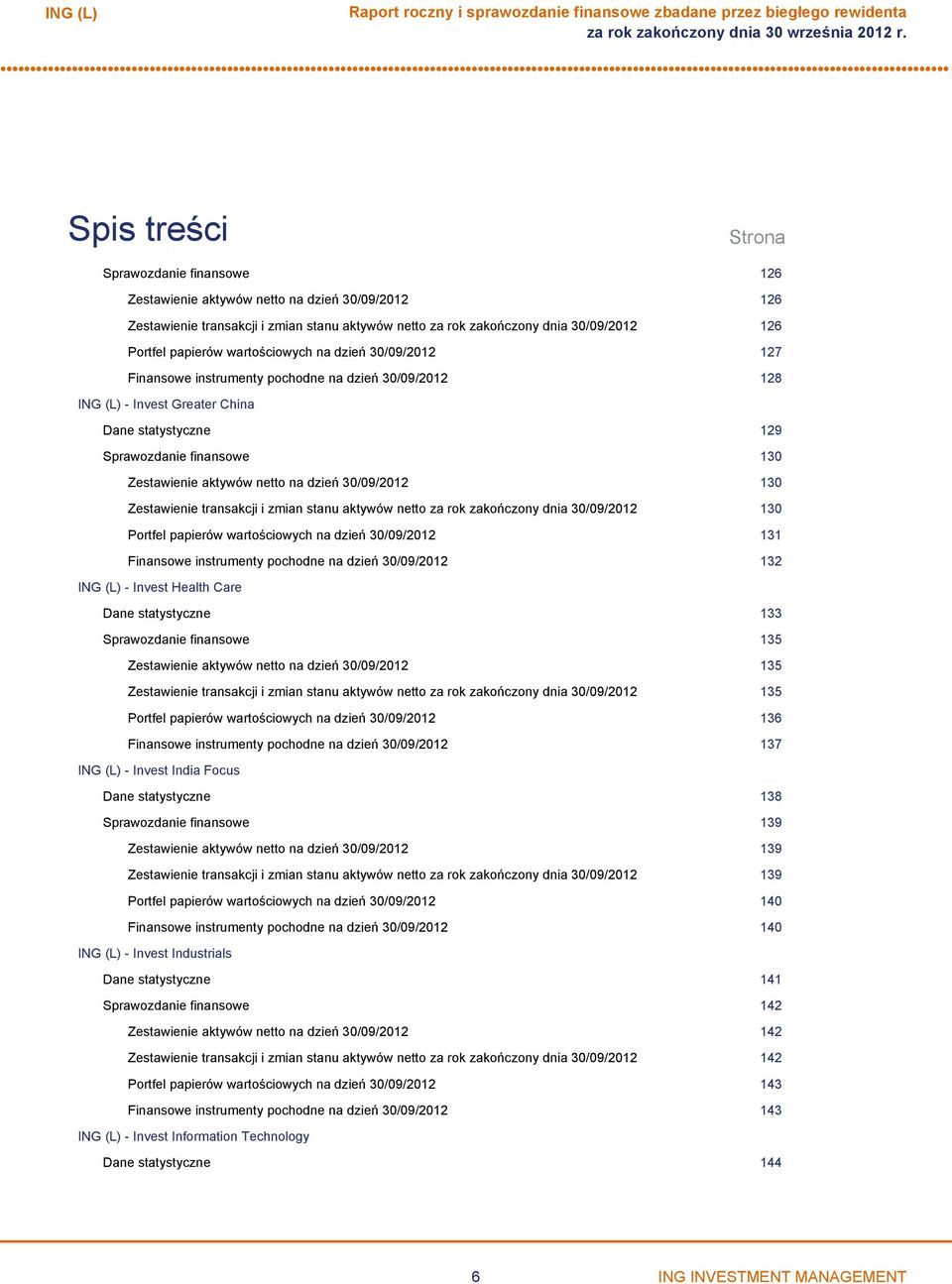 ING (L)

Raport roczny i sprawozdanie finansowe zbadane przez biegłego rewidenta za rok zakończony dnia 30 września 2012 r.

Spis treści

Strona

Sprawozdanie finansowe 126
Zestawienie aktywów netto na dzień 30/09/2012 126
Zestawienie transakcji i zmian stanu aktywów netto za rok zakończony dnia 30/09/2012 126
Portfel papierów wartościowych na dzień 30/09/2012 127
Finansowe instrumenty pochodne na dzień 30/09/2012 128
ING (L) - Invest Greater China
Dane statystyczne 129
Sprawozdanie finansowe 130
Zestawienie aktywów netto na dzień 30/09/2012 130
Zestawienie transakcji i zmian stanu aktywów netto za rok zakończony dnia 30/09/2012 130
Portfel papierów wartościowych na dzień 30/09/2012 131
Finansowe instrumenty pochodne na dzień 30/09/2012 132
ING (L) - Invest Health Care
Dane statystyczne 133
Sprawozdanie finansowe 135
Zestawienie aktywów netto na dzień 30/09/2012 135
Zestawienie transakcji i zmian stanu aktywów netto za rok zakończony dnia 30/09/2012 135
Portfel papierów wartościowych na dzień 30/09/2012 136
Finansowe instrumenty pochodne na dzień 30/09/2012 137
ING (L) - Invest India Focus
Dane statystyczne 138
Sprawozdanie finansowe 139
Zestawienie aktywów netto na dzień 30/09/2012 139
Zestawienie transakcji i zmian stanu aktywów netto za rok zakończony dnia 30/09/2012 139
Portfel papierów wartościowych na dzień 30/09/2012 140
Finansowe instrumenty pochodne na dzień 30/09/2012 140
ING (L) - Invest Industrials
Dane statystyczne 141
Sprawozdanie finansowe 142
Zestawienie aktywów netto na dzień 30/09/2012 142
Zestawienie transakcji i zmian stanu aktywów netto za rok zakończony dnia 30/09/2012 142
Portfel papierów wartościowych na dzień 30/09/2012 143
Finansowe instrumenty pochodne na dzień 30/09/2012 143
ING (L) - Invest Information Technology
Dane statystyczne 144

6

ING INVESTMENT MANAGEMENT